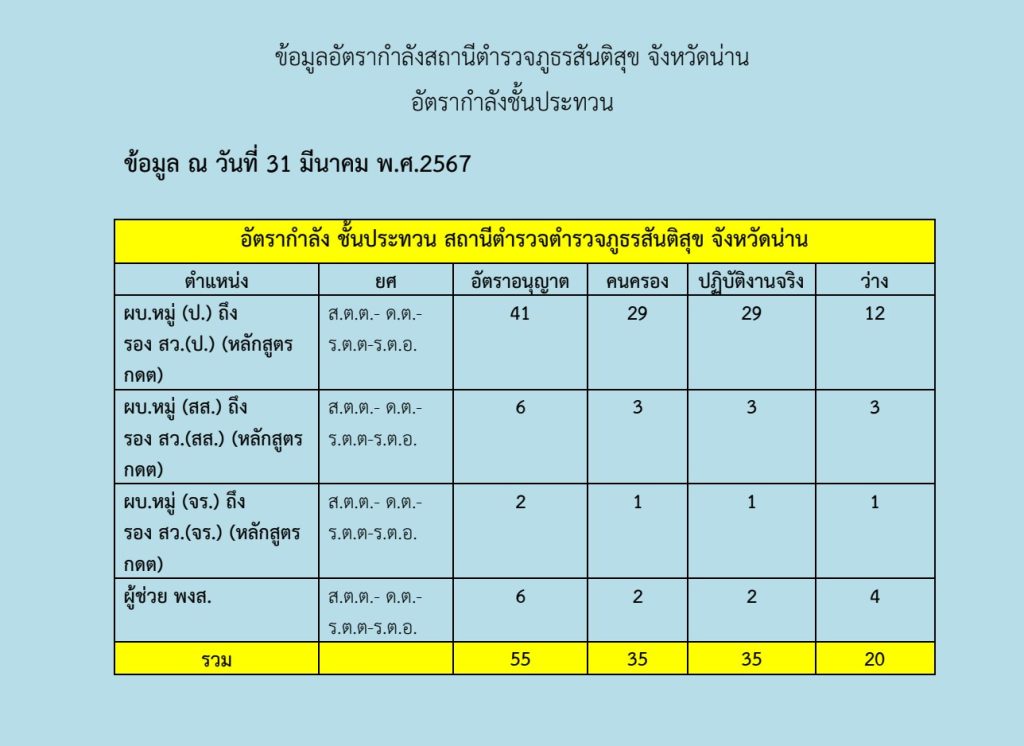 ข้อมูลอัตรากำลังสถานีตำรวจภูธรสันติสุข จังหวัดน่าน
อัตรากำลังชั้นประทวน

ข้อมูล ณ วันที่ 31 มีนาคม พ.ศ.2567

| อัตรากำลัง ชั้นประทวน สถานีตำรวจตำรวจภูธรสันติสุข จังหวัดน่าน | | | | | |
|---|---|---|---|---|---|
| ตำแหน่ง | ยศ | อัตราอนุญาต | คนครอง | ปฏิบัติงานจริง | ว่าง |
| ผบ.หมู่ (ป.) ถึง รอง สว.(ป.) (หลักสูตร กดต) | ส.ต.ต.- ด.ต.- ร.ต.ต-ร.ต.อ. | 41 | 29 | 29 | 12 |
| ผบ.หมู่ (สส.) ถึง รอง สว.(สส.) (หลักสูตร กดต) | ส.ต.ต.- ด.ต.- ร.ต.ต-ร.ต.อ. | 6 | 3 | 3 | 3 |
| ผบ.หมู่ (จร.) ถึง รอง สว.(จร.) (หลักสูตร กดต) | ส.ต.ต.- ด.ต.- ร.ต.ต-ร.ต.อ. | 2 | 1 | 1 | 1 |
| ผู้ช่วย พงส. | ส.ต.ต.- ด.ต.- ร.ต.ต-ร.ต.อ. | 6 | 2 | 2 | 4 |
| รวม | | 55 | 35 | 35 | 20 |